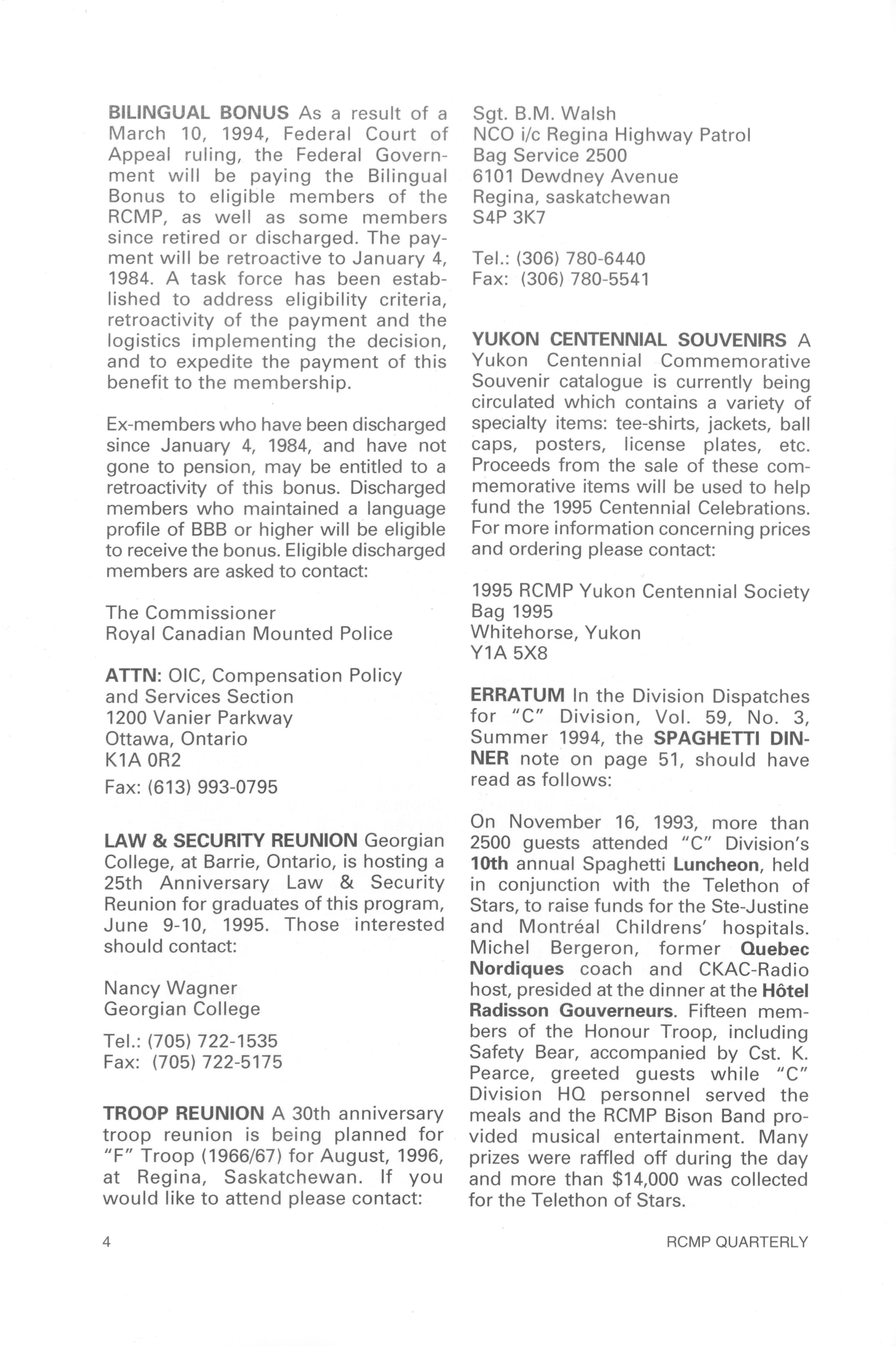 BILINGUAL BONUS As a result of a March 10, 1994, Federal Court of Appeal ruling, the Federal Government will be paying the Bilingual Bonus to eligible members of the RCMP, as well as some members since retired or discharged. The payment will be retroactive to January 4, 1984. A task force has been established to address eligibility criteria, retroactivity of the payment and the logistics implementing the decision, and to expedite the payment of this benefit to the membership.

Ex-members who have been discharged since January 4, 1984, and have not gone to pension, may be entitled to a retroactivity of this bonus. Discharged members who maintained a language profile of BBB or higher will be eligible to receive the bonus. Eligible discharged members are asked to contact:

The Commissioner
Royal Canadian Mounted Police

ATTN: OIC, Compensation Policy and Services Section
1200 Vanier Parkway
Ottawa, Ontario
K1A 0R2

Fax: (613) 993-0795

LAW & SECURITY REUNION Georgian College, at Barrie, Ontario, is hosting a 25th Anniversary Law & Security Reunion for graduates of this program, June 9-10, 1995. Those interested should contact:

Nancy Wagner
Georgian College

Tel.: (705) 722-1535
Fax: (705) 722-5175

TROOP REUNION A 30th anniversary troop reunion is being planned for "F" Troop (1966/67) for August, 1996, at Regina, Saskatchewan. If you would like to attend please contact:

Sgt. B.M. Walsh
NCO i/c Regina Highway Patrol
Bag Service 2500
6101 Dewdney Avenue
Regina, saskatchewan
S4P 3K7

Tel.: (306) 780-6440
Fax: (306) 780-5541

YUKON CENTENNIAL SOUVENIRS A Yukon Centennial Commemorative Souvenir catalogue is currently being circulated which contains a variety of specialty items: tee-shirts, jackets, ball caps, posters, license plates, etc. Proceeds from the sale of these commemorative items will be used to help fund the 1995 Centennial Celebrations. For more information concerning prices and ordering please contact:

1995 RCMP Yukon Centennial Society
Bag 1995
Whitehorse, Yukon
Y1A 5X8

ERRATUM In the Division Dispatches for "C" Division, Vol. 59, No. 3, Summer 1994, the SPAGHETTI DINNER note on page 51, should have read as follows:

On November 16, 1993, more than 2500 guests attended "C" Division's 10th annual Spaghetti Luncheon, held in conjunction with the Telethon of Stars, to raise funds for the Ste-Justine and Montréal Childrens' hospitals. Michel Bergeron, former Quebec Nordiques coach and CKAC-Radio host, presided at the dinner at the Hôtel Radisson Gouverneurs. Fifteen members of the Honour Troop, including Safety Bear, accompanied by Cst. K. Pearce, greeted guests while "C" Division HQ personnel served the meals and the RCMP Bison Band provided musical entertainment. Many prizes were raffled off during the day and more than $14,000 was collected for the Telethon of Stars.

4

RCMP QUARTERLY